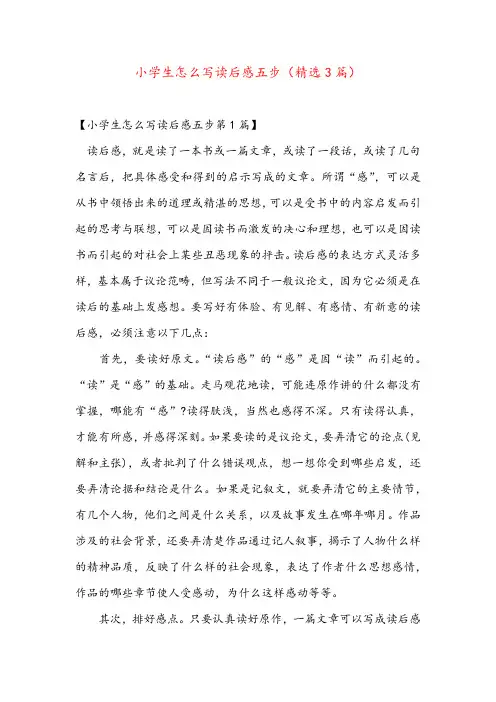 小学生怎么写读后感五步（精选3篇）

【小学生怎么写读后感五步第1篇】

读后感，就是读了一本书或一篇文章，或读了一段话，或读了几句名言后，把具体感受和得到的启示写成的文章。所谓“感”，可以是从书中领悟出来的道理或精湛的思想，可以是受书中的内容启发而引起的思考与联想，可以是因读书而激发的决心和理想，也可以是因读书而引起的对社会上某些丑恶现象的抨击。读后感的表达方式灵活多样，基本属于议论范畴，但写法不同于一般议论文，因为它必须是在读后的基础上发感想。要写好有体验、有见解、有感情、有新意的读后感，必须注意以下几点：

首先，要读好原文。“读后感”的“感”是因“读”而引起的。“读”是“感”的基础。走马观花地读，可能连原作讲的什么都没有掌握，哪能有“感”？读得肤浅，当然也感得不深。只有读得认真，才能有所感，并感得深刻。如果要读的是议论文，要弄清它的论点(见解和主张)，或者批判了什么错误观点，想一想你受到哪些启发，还要弄清论据和结论是什么。如果是记叙文，就要弄清它的主要情节，有几个人物，他们之间是什么关系，以及故事发生在哪年哪月。作品涉及的社会背景，还要弄清楚作品通过记人叙事，揭示了人物什么样的精神品质，反映了什么样的社会现象，表达了作者什么思想感情，作品的哪些章节使人受感动，为什么这样感动等等。

其次，排好感点。只要认真读好原作，一篇文章可以写成读后感